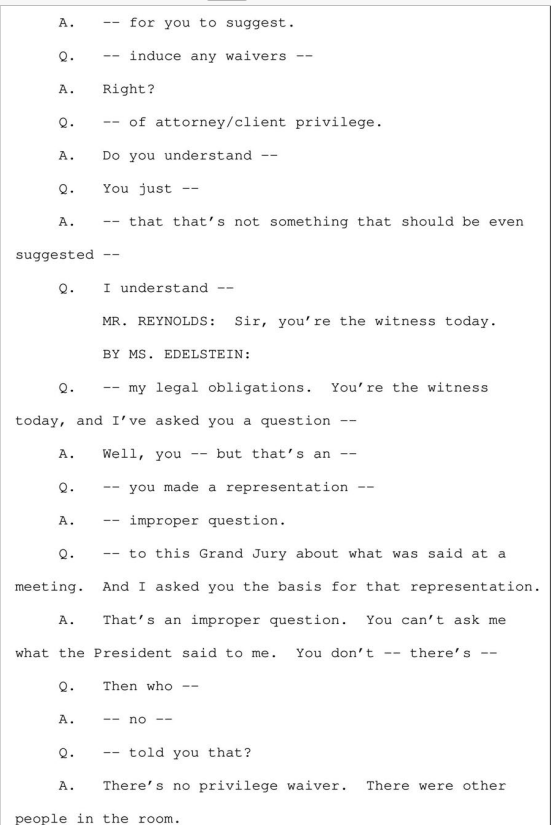 A. -- for you to suggest.

Q. -- induce any waivers --

A. Right?

Q. -- of attorney/client privilege.

A. Do you understand --

Q. You just --

A. -- that that's not something that should be even suggested --

Q. I understand --

MR. REYNOLDS: Sir, you're the witness today.

BY MS. EDELSTEIN:

Q. -- my legal obligations. You're the witness today, and I've asked you a question --

A. Well, you -- but that's an --

Q. -- you made a representation --

A. -- improper question.

Q. -- to this Grand Jury about what was said at a meeting. And I asked you the basis for that representation.

A. That's an improper question. You can't ask me what the President said to me. You don't -- there's --

Q. Then who --

A. -- no --

Q. -- told you that?

A. There's no privilege waiver. There were other people in the room.